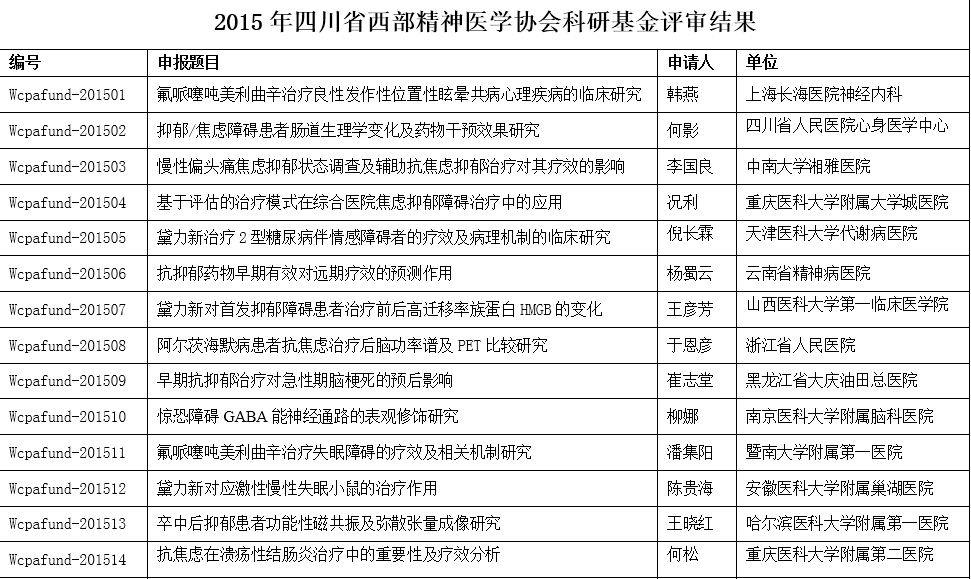 2015 年四川省西部精神医学协会科研基金评审结果

| 编号 | 申报题目 | 申请人 | 单位 |
|---|---|---|---|
| Wcpafund-201501 | 氟哌噻吨美利曲辛治疗良性发作性位置性眩晕共病心理疾病的临床研究 | 韩燕 | 上海长海医院神经内科 |
| Wcpafund-201502 | 抑郁/焦虑障碍患者肠道生理学变化及药物干预效果研究 | 何影 | 四川省人民医院心身医学中心 |
| Wcpafund-201503 | 慢性偏头痛焦虑抑郁状态调查及辅助抗焦虑抑郁治疗对其疗效的影响 | 李国良 | 中南大学湘雅医院 |
| Wcpafund-201504 | 基于评估的治疗模式在综合医院焦虑抑郁障碍治疗中的应用 | 况利 | 重庆医科大学附属大学城医院 |
| Wcpafund-201505 | 黛力新治疗 2 型糖尿病伴情感障碍者的疗效及病理机制的临床研究 | 倪长霖 | 天津医科大学代谢病医院 |
| Wcpafund-201506 | 抗抑郁药物早期有效对远期疗效的预测作用 | 杨蜀云 | 云南省精神病医院 |
| Wcpafund-201507 | 黛力新对首发抑郁障碍患者治疗前后高迁移率族蛋白 HMGB 的变化 | 王彦芳 | 山西医科大学第一临床医学院 |
| Wcpafund-201508 | 阿尔茨海默病患者抗焦虑治疗后脑功率谱及 PET 比较研究 | 于恩彦 | 浙江省人民医院 |
| Wcpafund-201509 | 早期抗抑郁治疗对急性期脑梗死的预后影响 | 崔志堂 | 黑龙江省大庆油田总医院 |
| Wcpafund-201510 | 惊恐障碍 GABA 能神经通路的表观修饰研究 | 柳娜 | 南京医科大学附属脑科医院 |
| Wcpafund-201511 | 氟哌噻吨美利曲辛治疗失眠障碍的疗效及相关机制研究 | 潘集阳 | 暨南大学附属第一医院 |
| Wcpafund-201512 | 黛力新对应激性慢性失眠小鼠的治疗作用 | 陈贵海 | 安徽医科大学附属巢湖医院 |
| Wcpafund-201513 | 卒中后抑郁患者功能性磁共振及弥散张量成像研究 | 王晓红 | 哈尔滨医科大学附属第一医院 |
| Wcpafund-201514 | 抗焦虑在溃疡性结肠炎治疗中的重要性及疗效分析 | 何松 | 重庆医科大学附属第二医院 |